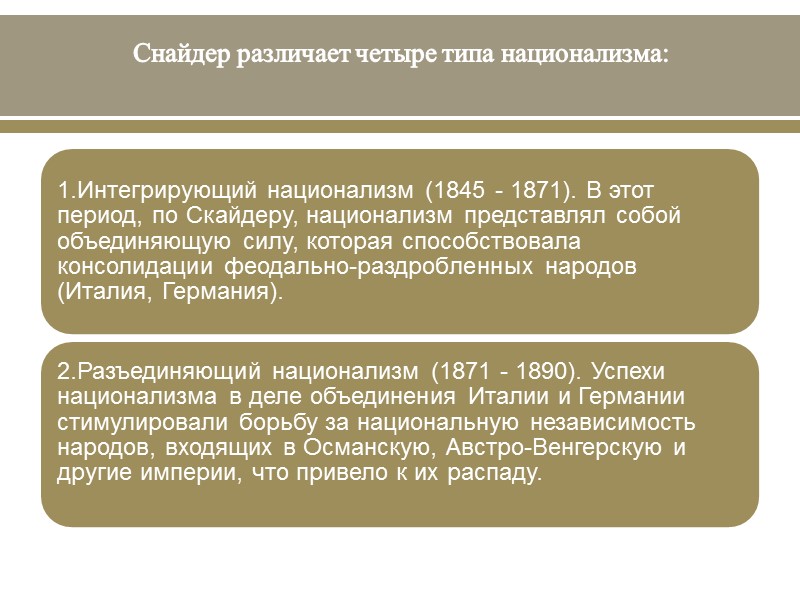 Снайдер различает четыре типа национализма:

1.Интегрирующий национализм (1845 - 1871). В этот период, по Скайдеру, национализм представлял собой объединяющую силу, которая способствовала консолидации феодально-раздробленных народов (Италия, Германия).

2.Разъединяющий национализм (1871 - 1890). Успехи национализма в деле объединения Италии и Германии стимулировали борьбу за национальную независимость народов, входящих в Османскую, Австро-Венгерскую и другие империи, что привело к их распаду.